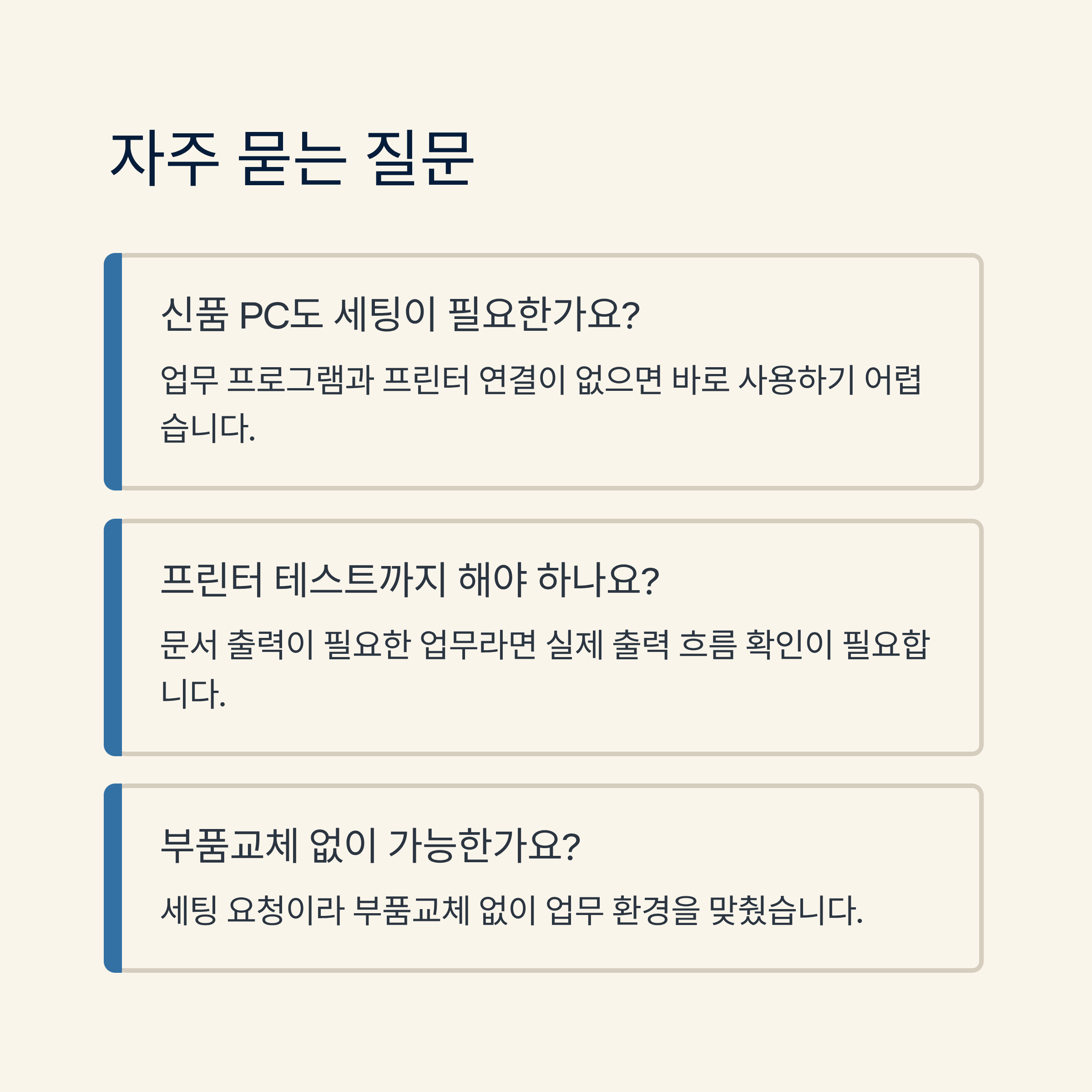 자주 묻는 질문

신품 PC도 세팅이 필요한가요?

업무 프로그램과 프린터 연결이 없으면 바로 사용하기 어렵습니다.

프린터 테스트까지 해야 하나요?

문서 출력이 필요한 업무라면 실제 출력 흐름 확인이 필요합니다.

부품교체 없이 가능한가요?

세팅 요청이라 부품교체 없이 업무 환경을 맞췄습니다.